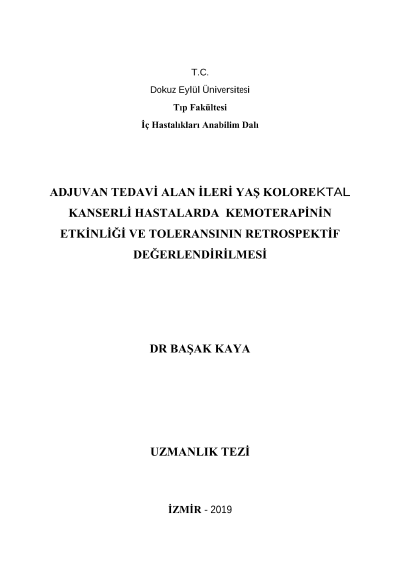 T.C.
Dokuz Eylül Üniversitesi
Tıp Fakültesi
İç Hastalıkları Anabilim Dalı

ADJUVAN TEDAVİ ALAN İLERİ YAŞ KOLOREKTAL KANSERLİ HASTALARDA KEMOTERAPİNİN ETKİNLİĞİ VE TOLERANSININ RETROSPEKTİF DEĞERLENDİRİLMESİ

DR BAŞAK KAYA

UZMANLIK TEZİ

İZMİR - 2019